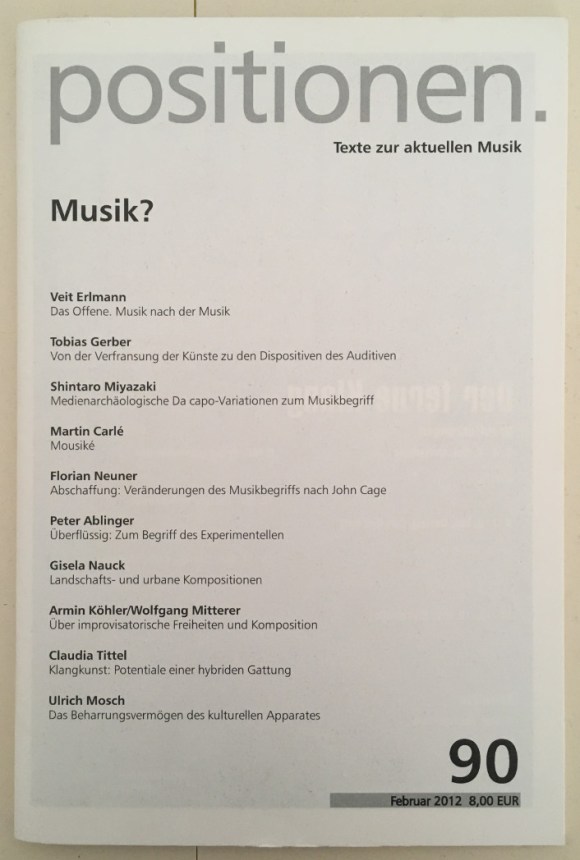 positionen.

Texte zur aktuellen Musik

Musik?

Veit Erlmann
Das Offene. Musik nach der Musik

Tobias Gerber
Von der Verfransung der Künste zu den Dispositiven des Auditiven

Shintaro Miyazaki
Medienarchäologische Da capo-Variationen zum Musikbegriff

Martin Carlé
Mousiké

Florian Neuner
Abschaffung: Veränderungen des Musikbegriffs nach John Cage

Peter Ablinger
Überflüssig: Zum Begriff des Experimentellen

Gisela Nauck
Landschafts- und urbane Kompositionen

Armin Köhler/Wolfgang Mitterer
Über improvisatorische Freiheiten und Komposition

Claudia Tittel
Klangkunst: Potentiale einer hybriden Gattung

Ulrich Mosch
Das Beharrungsvermögen des kulturellen Apparates

90

Februar 2012 8,00 EUR